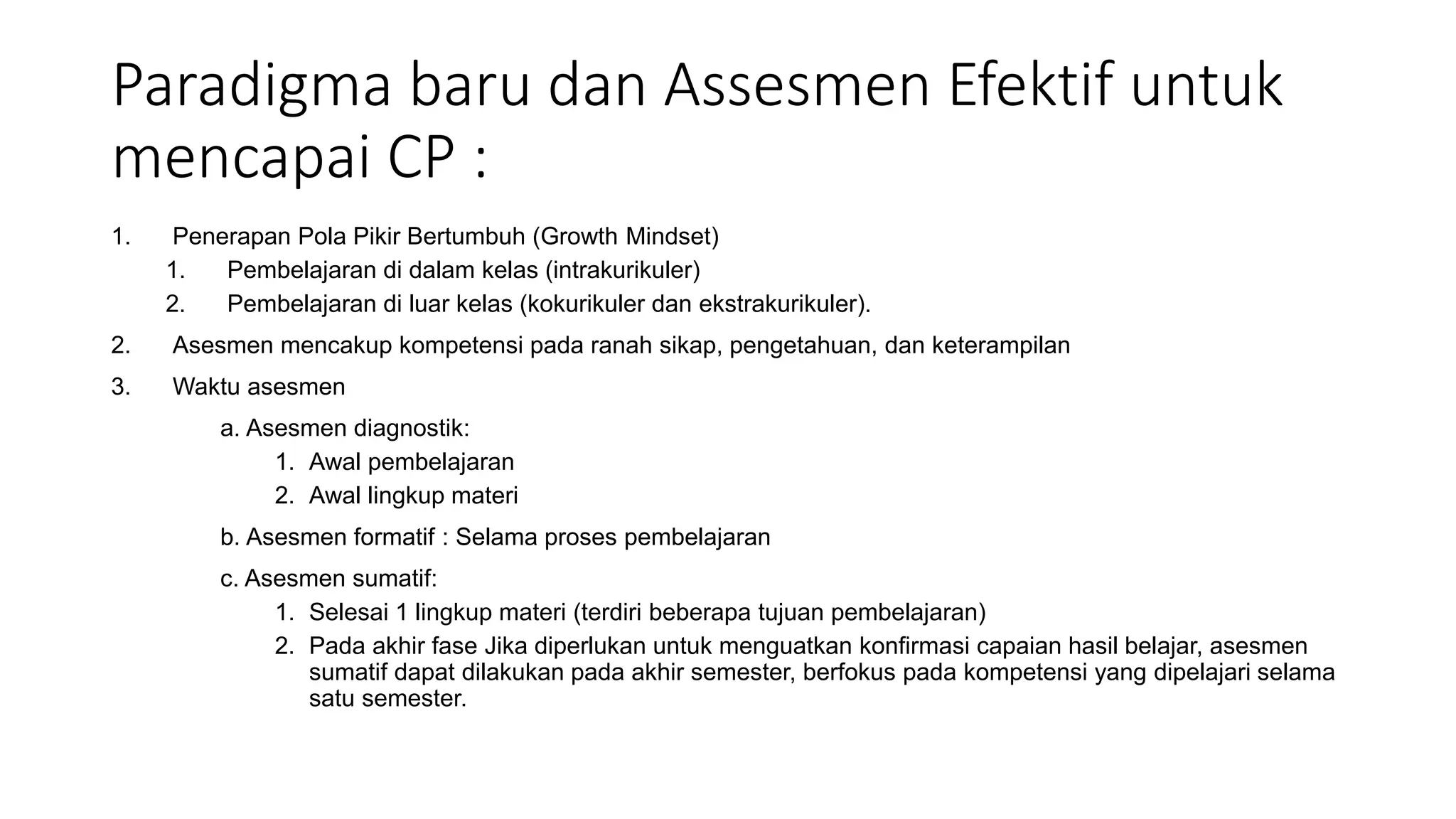 Paradigma baru dan Assesmen Efektif untuk mencapai CP :

1. Penerapan Pola Pikir Bertumbuh (Growth Mindset)
   1. Pembelajaran di dalam kelas (intrakurikuler)
   2. Pembelajaran di luar kelas (kokurikuler dan ekstrakurikuler).
2. Asesmen mencakup kompetensi pada ranah sikap, pengetahuan, dan keterampilan
3. Waktu asesmen
   a. Asesmen diagnostik:
      1. Awal pembelajaran
      2. Awal lingkup materi
   b. Asesmen formatif : Selama proses pembelajaran
   c. Asesmen sumatif:
      1. Selesai 1 lingkup materi (terdiri beberapa tujuan pembelajaran)
      2. Pada akhir fase Jika diperlukan untuk menguatkan konfirmasi capaian hasil belajar, asesmen sumatif dapat dilakukan pada akhir semester, berfokus pada kompetensi yang dipelajari selama satu semester.